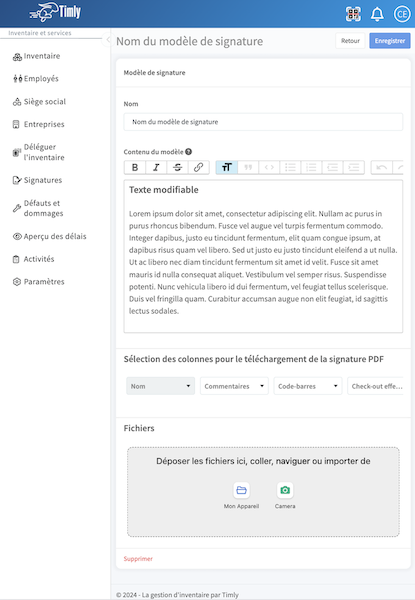 Timly

CE

Inventaire et services

Inventaire
Employés
Siège social
Entreprises
Déléguer l'inventaire
Signatures
Défauts et dommages
Aperçu des délais
Activités
Paramètres

Nom du modèle de signature

Retour
Enregistrer

Modèle de signature

Nom

Nom du modèle de signature

Contenu du modèle

Texte modifiable

Lorem ipsum dolor sit amet, consectetur adipiscing elit. Nullam ac purus in purus rhoncus bibendum. Fusce vel augue vel turpis fermentum commodo. Integer dapibus, justo eu tincidunt fermentum, elit quam congue ipsum, at dapibus risus quam vel libero. Sed ut justo eu justo tincidunt eleifend a ut nulla. Ut ac libero nec diam tincidunt fermentum sit amet id velit. Fusce sit amet mauris id nulla consequat aliquet. Vestibulum vel semper risus. Suspendisse potenti. Nunc vehicula libero id dui fermentum, vel feugiat tellus scelerisque. Duis vel fringilla quam. Curabitur accumsan augue non elit feugiat, id sagittis lectus sodales.

Sélection des colonnes pour le téléchargement de la signature PDF

Nom
Commentaires
Code-barres
Check-out effe...

Fichiers

Déposer les fichiers ici, coller, naviguer ou importer de

Mon Appareil
Camera

Supprimer

© 2024 - La gestion d'inventaire par Timly